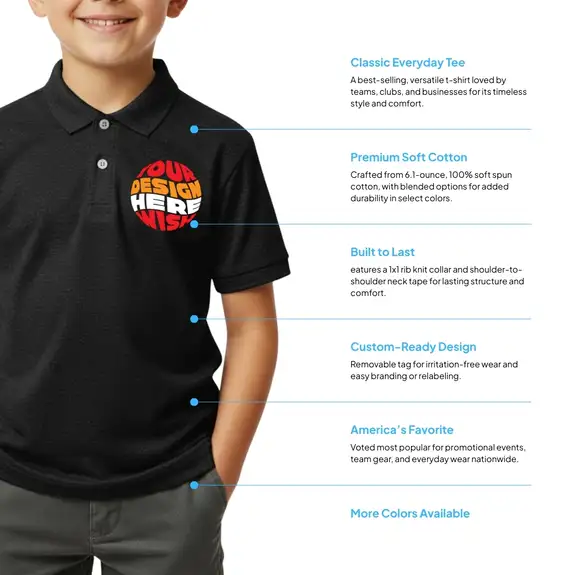 YOUR
DESIGN
HERE
WISH

Classic Everyday Tee

A best-selling, versatile t-shirt loved by teams, clubs, and businesses for its timeless style and comfort.

Premium Soft Cotton

Crafted from 6.1-ounce, 100% soft spun cotton, with blended options for added durability in select colors.

Built to Last

eatures a 1x1 rib knit collar and shoulder-to-shoulder neck tape for lasting structure and comfort.

Custom-Ready Design

Removable tag for irritation-free wear and easy branding or relabeling.

America's Favorite

Voted most popular for promotional events, team gear, and everyday wear nationwide.

More Colors Available